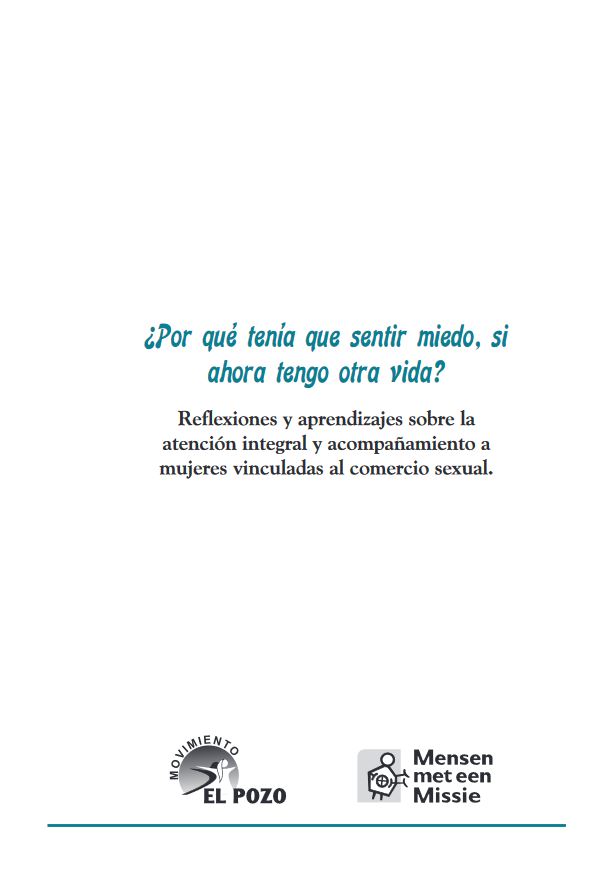 ¿Por qué tenía que sentir miedo, si ahora tengo otra vida?

Reflexiones y aprendizajes sobre la atención integral y acompañamiento a mujeres vinculadas al comercio sexual.

MOVIMIENTO
EL POZO

Mensen
met een
Missie